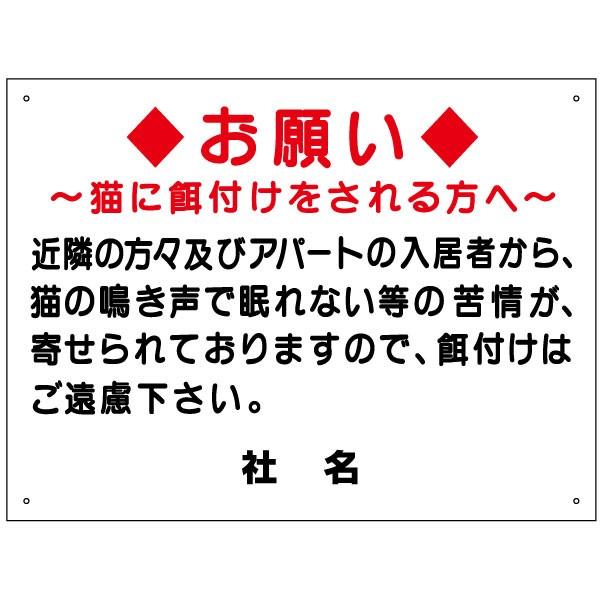 ◆お願い◆
～猫に餌付けをされる方へ～

近隣の方々及びアパートの入居者から、猫の鳴き声で眠れない等の苦情が、寄せられておりますので、餌付けはご遠慮下さい。

社　名